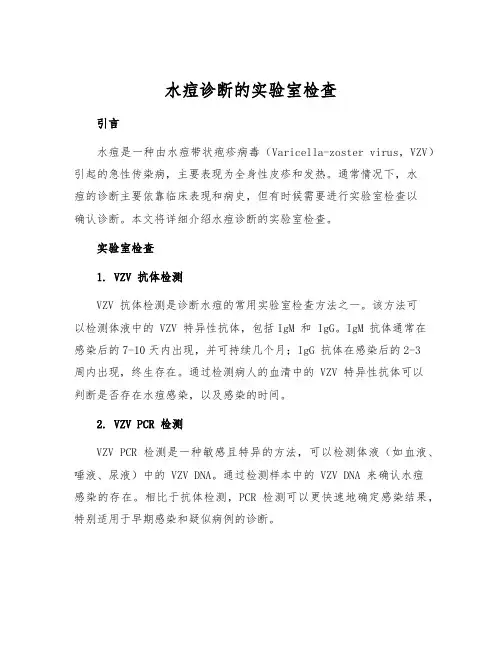 水痘诊断的实验室检查

引言

水痘是一种由水痘带状疱疹病毒（Varicella-zoster virus，VZV）引起的急性传染病，主要表现为全身性皮疹和发热。通常情况下，水痘的诊断主要依靠临床表现和病史，但有时候需要进行实验室检查以确认诊断。本文将详细介绍水痘诊断的实验室检查。

实验室检查

1. VZV 抗体检测

VZV 抗体检测是诊断水痘的常用实验室检查方法之一。该方法可以检测体液中的 VZV 特异性抗体，包括 IgM 和 IgG。IgM 抗体通常在感染后的 7-10 天内出现，并可持续几个月；IgG 抗体在感染后的 2-3 周内出现，终生存在。通过检测病人的血清中的 VZV 特异性抗体可以判断是否存在水痘感染，以及感染的时间。

2. VZV PCR 检测

VZV PCR 检测是一种敏感且特异的方法，可以检测体液（如血液、唾液、尿液）中的 VZV DNA。通过检测样本中的 VZV DNA 来确认水痘感染的存在。相比于抗体检测，PCR 检测可以更快速地确定感染结果，特别适用于早期感染和疑似病例的诊断。